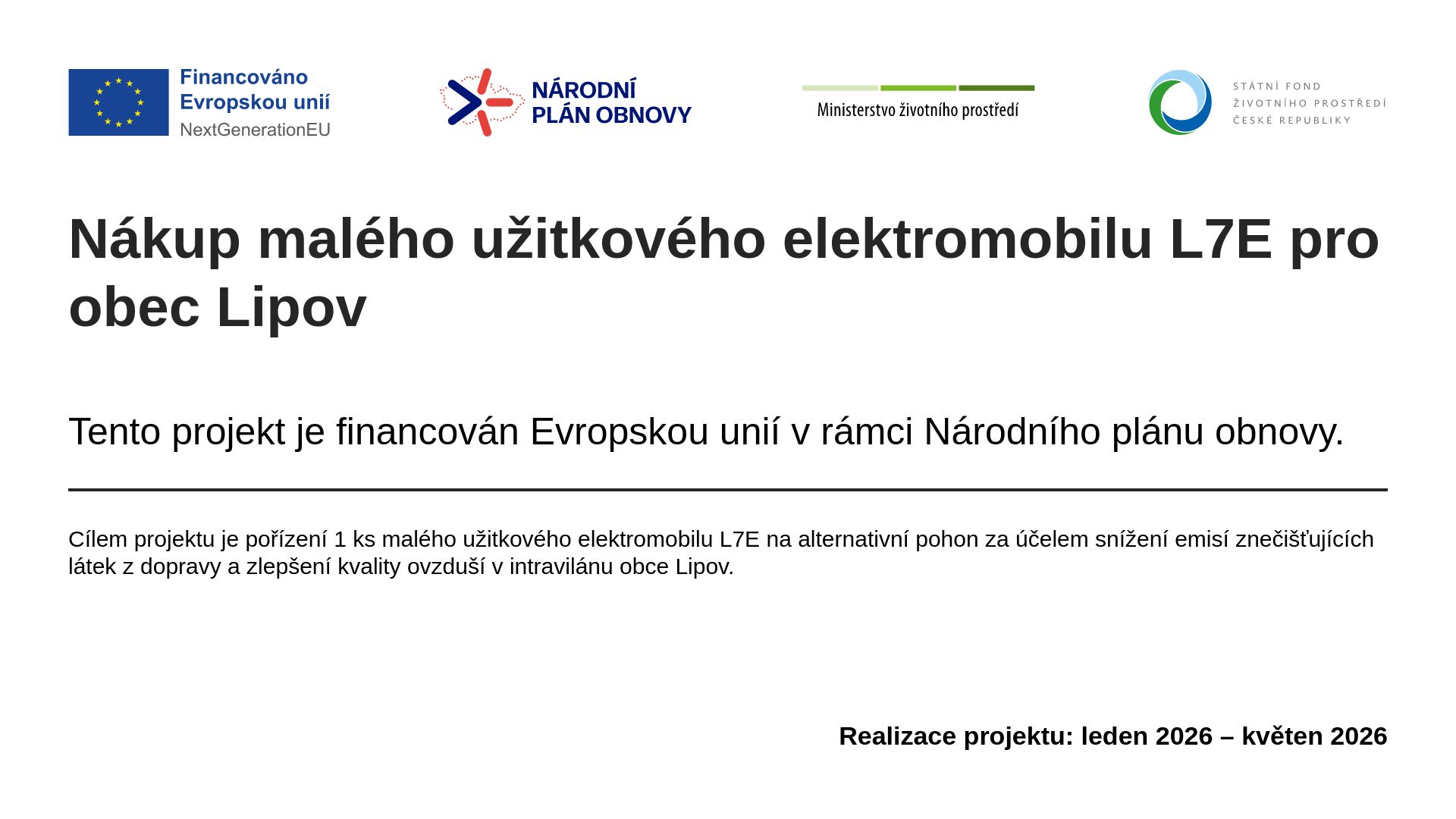 Financováno Evropskou unií
NextGenerationEU

NÁRODNÍ PLÁN OBNOVY

Ministerstvo životního prostředí

STÁTNÍ FOND
ŽIVOTNÍHO PROSTŘEDÍ
ČESKÉ REPUBLIKY

Nákup malého užitkového elektromobilu L7E pro obec Lipov

Tento projekt je financován Evropskou unií v rámci Národního plánu obnovy.

Cílem projektu je pořízení 1 ks malého užitkového elektromobilu L7E na alternativní pohon za účelem snížení emisí znečišťujících látek z dopravy a zlepšení kvality ovzduší v intravilánu obce Lipov.

Realizace projektu: leden 2026 – květen 2026